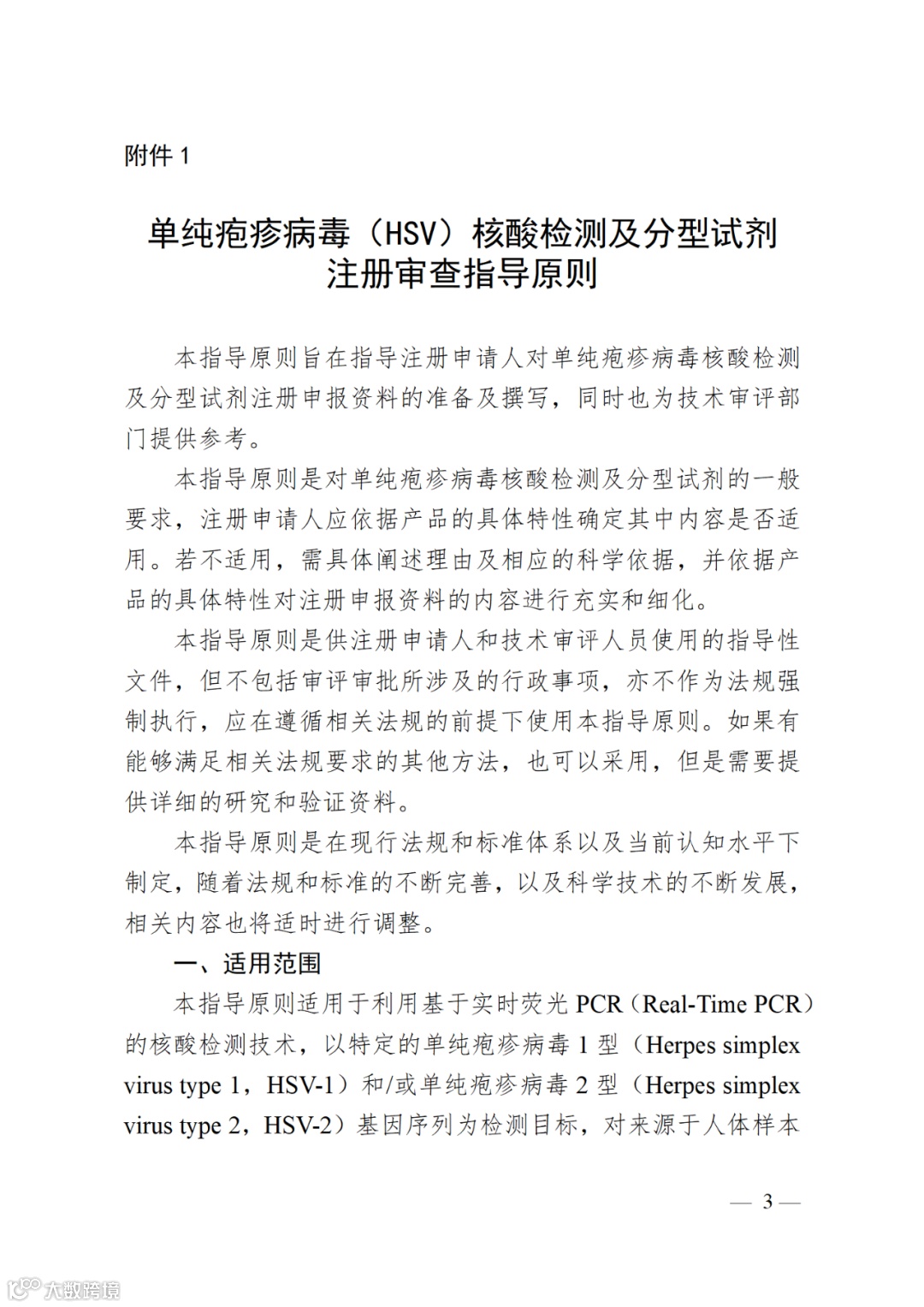 附件 1

单纯疱疹病毒（HSV）核酸检测及分型试剂注册审查指导原则

本指导原则旨在指导注册申请人对单纯疱疹病毒核酸检测及分型试剂注册申报资料的准备及撰写，同时也为技术审评部门提供参考。

本指导原则是对单纯疱疹病毒核酸检测及分型试剂的一般要求，注册申请人应依据产品的具体特性确定其中内容是否适用。若不适用，需具体阐述理由及相应的科学依据，并依据产品的具体特性对注册申报资料的内容进行充实和细化。

本指导原则是供注册申请人和技术审评人员使用的指导性文件，但不包括审评审批所涉及的行政事项，亦不作为法规强制执行，应在遵循相关法规的前提下使用本指导原则。如果有能够满足相关法规要求的其他方法，也可以采用，但是需要提供详细的研究和验证资料。

本指导原则是在现行法规和标准体系以及当前认知水平下制定，随着法规和标准的不断完善，以及科学技术的不断发展，相关内容也将适时进行调整。

一、适用范围

本指导原则适用于利用基于实时荧光 PCR（Real-Time PCR）的核酸检测技术，以特定的单纯疱疹病毒 1 型（Herpes simplex virus type 1，HSV-1）和/或单纯疱疹病毒 2 型（Herpes simplex virus type 2，HSV-2）基因序列为检测目标，对来源于人体样本

— 3 —

大数跨境